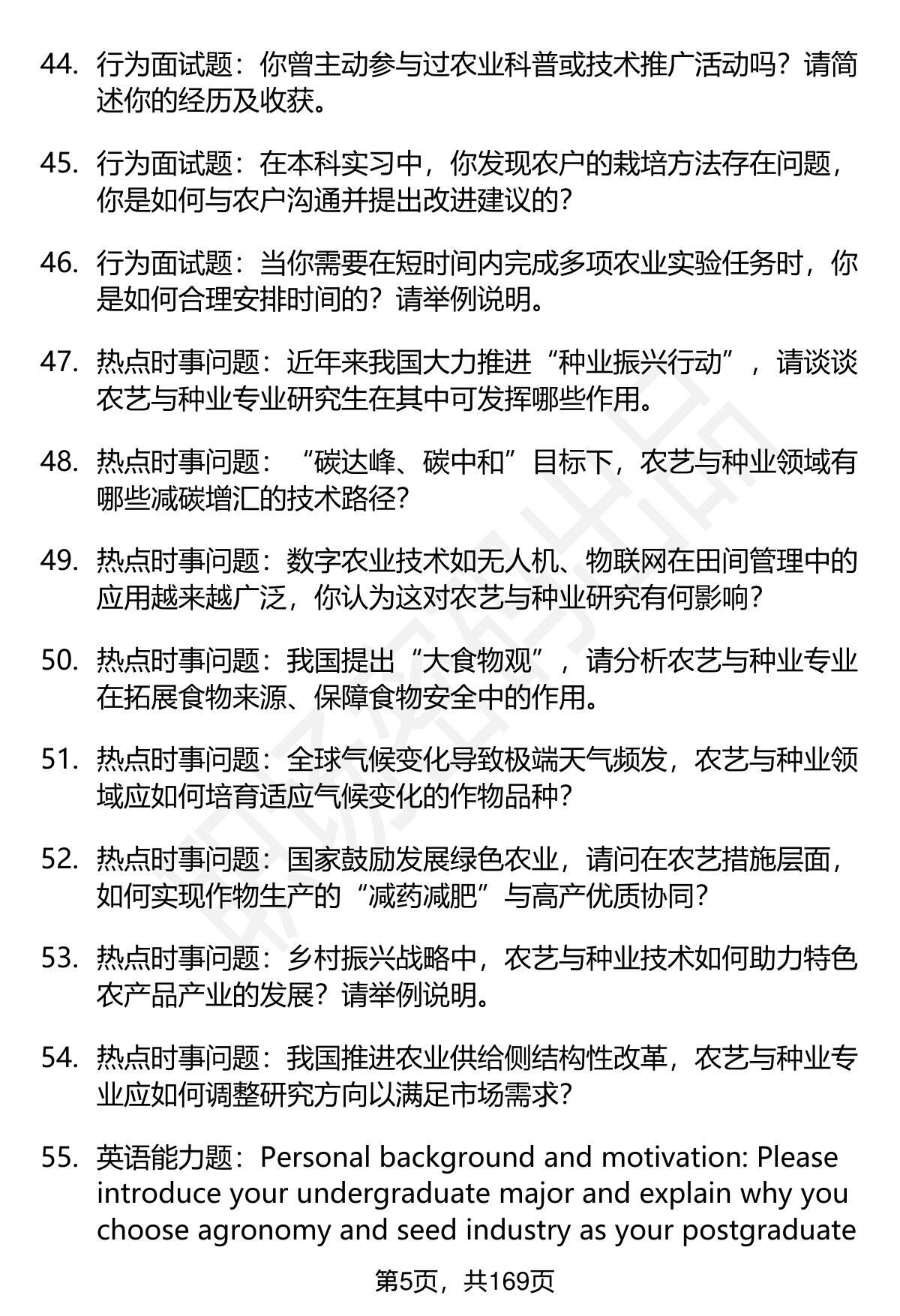 44. 行为面试题：你曾主动参与过农业科普或技术推广活动吗？请简述你的经历及收获。

45. 行为面试题：在本科实习中，你发现农户的栽培方法存在问题，你是如何与农户沟通并提出改进建议的？

46. 行为面试题：当你需要在短时间内完成多项农业实验任务时，你是如何合理安排时间的？请举例说明。

47. 热点时事问题：近年来我国大力推进“种业振兴行动”，请谈谈农艺与种业专业研究生在其中可发挥哪些作用。

48. 热点时事问题：“碳达峰、碳中和”目标下，农艺与种业领域有哪些减碳增汇的技术路径？

49. 热点时事问题：数字农业技术如无人机、物联网在田间管理中的应用越来越广泛，你认为这对农艺与种业研究有何影响？

50. 热点时事问题：我国提出“大食物观”，请分析农艺与种业专业在拓展食物来源、保障食物安全中的作用。

51. 热点时事问题：全球气候变化导致极端天气频发，农艺与种业领域应如何培育适应气候变化的作物品种？

52. 热点时事问题：国家鼓励发展绿色农业，请问在农艺措施层面，如何实现作物生产的“减药减肥”与高产优质协同？

53. 热点时事问题：乡村振兴战略中，农艺与种业技术如何助力特色农产品产业的发展？请举例说明。

54. 热点时事问题：我国推进农业供给侧结构性改革，农艺与种业专业应如何调整研究方向以满足市场需求？

55. 英语能力题：Personal background and motivation: Please introduce your undergraduate major and explain why you choose agronomy and seed industry as your postgraduate

第5页，共169页